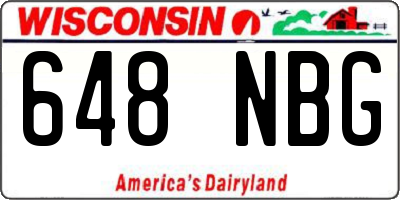 WISCONSIN

648 NBG

America's Dairyland